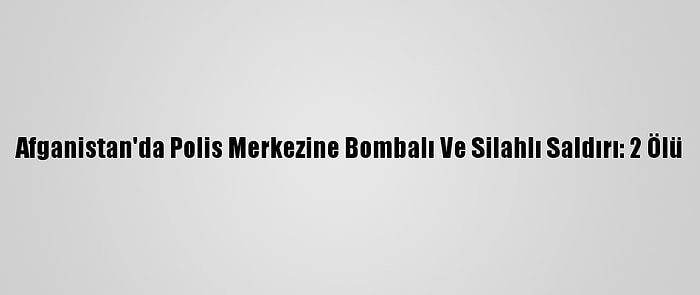 Afganistan'da Polis Merkezine Bombalı Ve Silahlı Saldırı: 2 Ölü